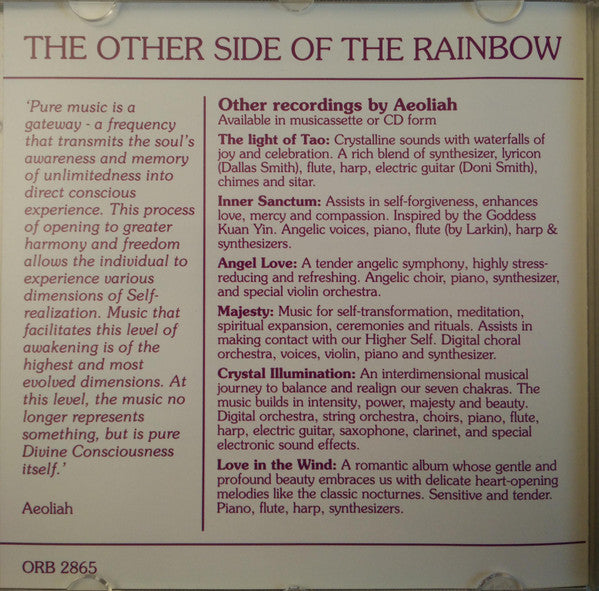 THE OTHER SIDE OF THE RAINBOW

'Pure music is a gateway - a frequency that transmits the soul's awareness and memory of unlimitedness into direct conscious experience. This process of opening to greater harmony and freedom allows the individual to experience various dimensions of Self-realization. Music that facilitates this level of awakening is of the highest and most evolved dimensions. At this level, the music no longer represents something, but is pure Divine Consciousness itself.'

Aeoliah

Other recordings by Aeoliah
Available in musicassette or CD form

The light of Tao: Crystalline sounds with waterfalls of joy and celebration. A rich blend of synthesizer, lyricon (Dallas Smith), flute, harp, electric guitar (Doni Smith), chimes and sitar.

Inner Sanctum: Assists in self-forgiveness, enhances love, mercy and compassion. Inspired by the Goddess Kuan Yin. Angelic voices, piano, flute (by Larkin), harp & synthesizers.

Angel Love: A tender angelic symphony, highly stress-reducing and refreshing. Angelic choir, piano, synthesizer, and special violin orchestra.

Majesty: Music for self-transformation, meditation, spiritual expansion, ceremonies and rituals. Assists in making contact with our Higher Self. Digital choral orchestra, voices, violin, piano and synthesizer.

Crystal Illumination: An interdimensional musical journey to balance and realign our seven chakras. The music builds in intensity, power, majesty and beauty. Digital orchestra, string orchestra, choirs, piano, flute, harp, electric guitar, saxophone, clarinet, and special electronic sound effects.

Love in the Wind: A romantic album whose gentle and profound beauty embraces us with delicate heart-opening melodies like the classic nocturnes. Sensitive and tender. Piano, flute, harp, synthesizers.

ORB 2865